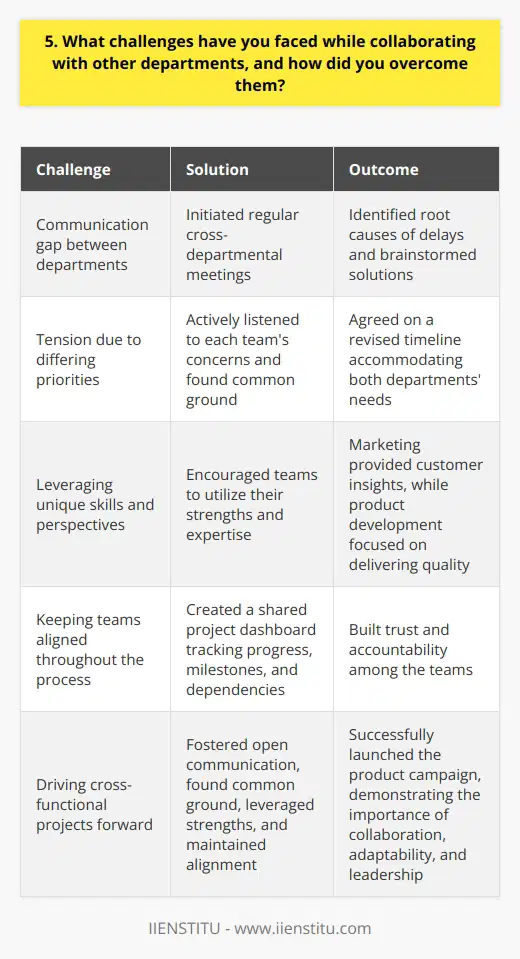 5. What challenges have you faced while collaborating with other departments, and how did you overcome them?

| Challenge | Solution | Outcome |
|---|---|---|
| Communication gap between departments | Initiated regular cross-departmental meetings | Identified root causes of delays and brainstormed solutions |
| Tension due to differing priorities | Actively listened to each team's concerns and found common ground | Agreed on a revised timeline accommodating both departments' needs |
| Leveraging unique skills and perspectives | Encouraged teams to utilize their strengths and expertise | Marketing provided customer insights, while product development focused on delivering quality |
| Keeping teams aligned throughout the process | Created a shared project dashboard tracking progress, milestones, and dependencies | Built trust and accountability among the teams |
| Driving cross-functional projects forward | Fostered open communication, found common ground, leveraged strengths, and maintained alignment | Successfully launched the product campaign, demonstrating the importance of collaboration, adaptability, and leadership |

IIENSTITU - www.iienstitu.com